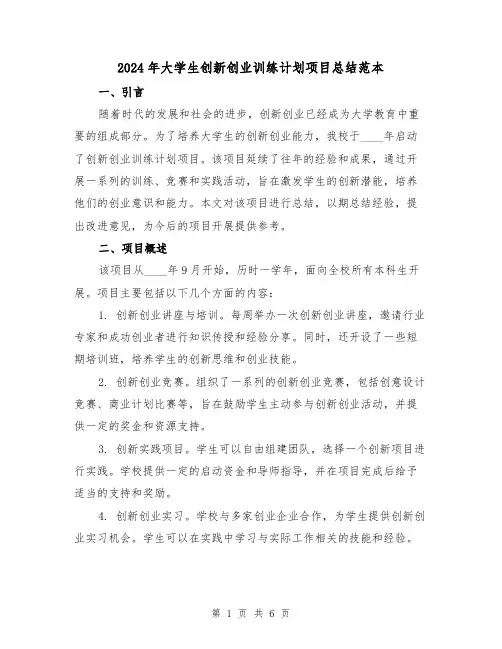 2024年大学生创新创业训练计划项目总结范本

一、引言

随着时代的发展和社会的进步，创新创业已经成为大学教育中重要的组成部分。为了培养大学生的创新创业能力，我校于____年启动了创新创业训练计划项目。该项目延续了往年的经验和成果，通过开展一系列的训练、竞赛和实践活动，旨在激发学生的创新潜能，培养他们的创业意识和能力。本文对该项目进行总结，以期总结经验，提出改进意见，为今后的项目开展提供参考。

二、项目概述

该项目从____年9月开始，历时一学年，面向全校所有本科生开展。项目主要包括以下几个方面的内容：

1. 创新创业讲座与培训。每周举办一次创新创业讲座，邀请行业专家和成功创业者进行知识传授和经验分享。同时，还开设了一些短期培训班，培养学生的创新思维和创业技能。

2. 创新创业竞赛。组织了一系列的创新创业竞赛，包括创意设计竞赛、商业计划比赛等，旨在鼓励学生主动参与创新创业活动，并提供一定的奖金和资源支持。

3. 创新实践项目。学生可以自由组建团队，选择一个创新项目进行实践。学校提供一定的启动资金和导师指导，并在项目完成后给予适当的支持和奖励。

4. 创新创业实习。学校与多家创业企业合作，为学生提供创新创业实习机会。学生可以在实践中学习与实际工作相关的技能和经验。

第 1 页 共 6 页